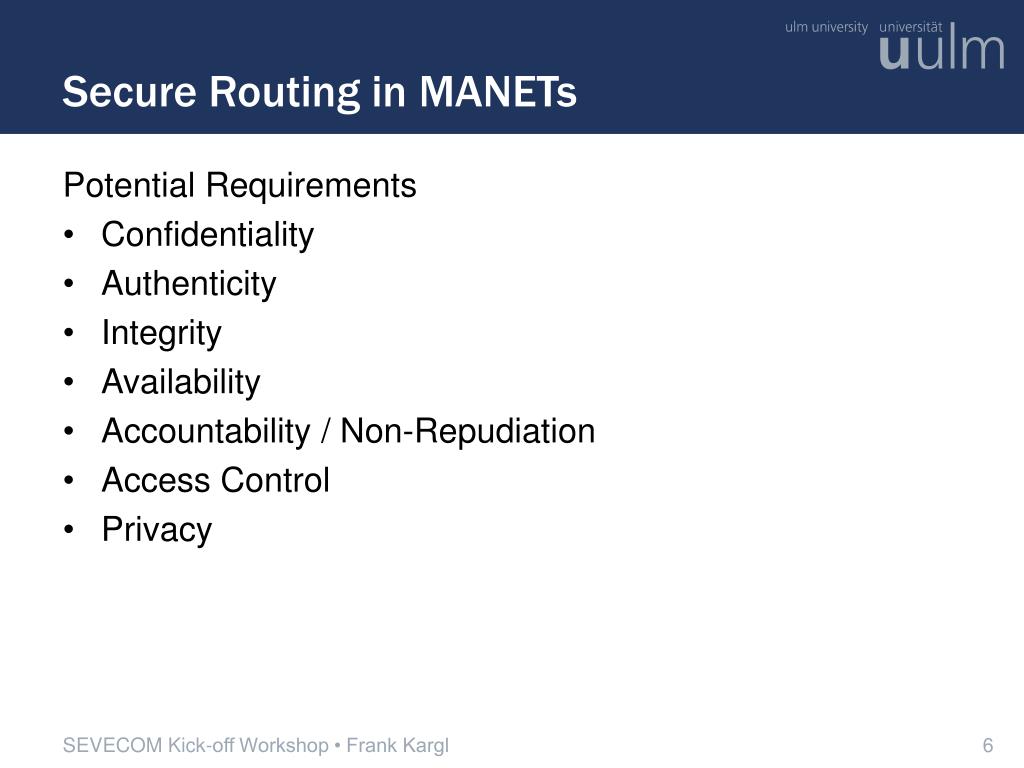 ulm university universität
uulm

Secure Routing in MANETs

Potential Requirements
• Confidentiality
• Authenticity
• Integrity
• Availability
• Accountability / Non-Repudiation
• Access Control
• Privacy

SEVECOM Kick-off Workshop • Frank Kargl
6